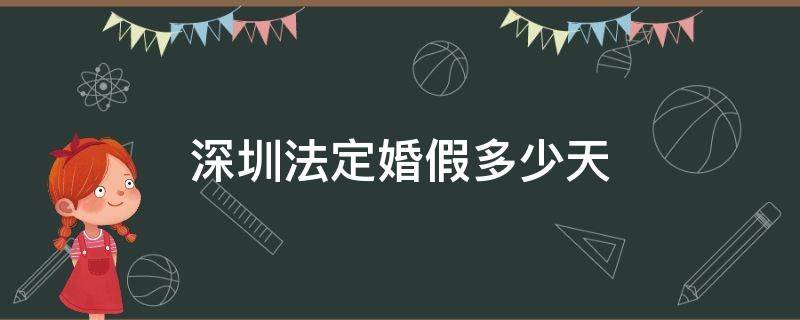 深圳法定婚假多少天